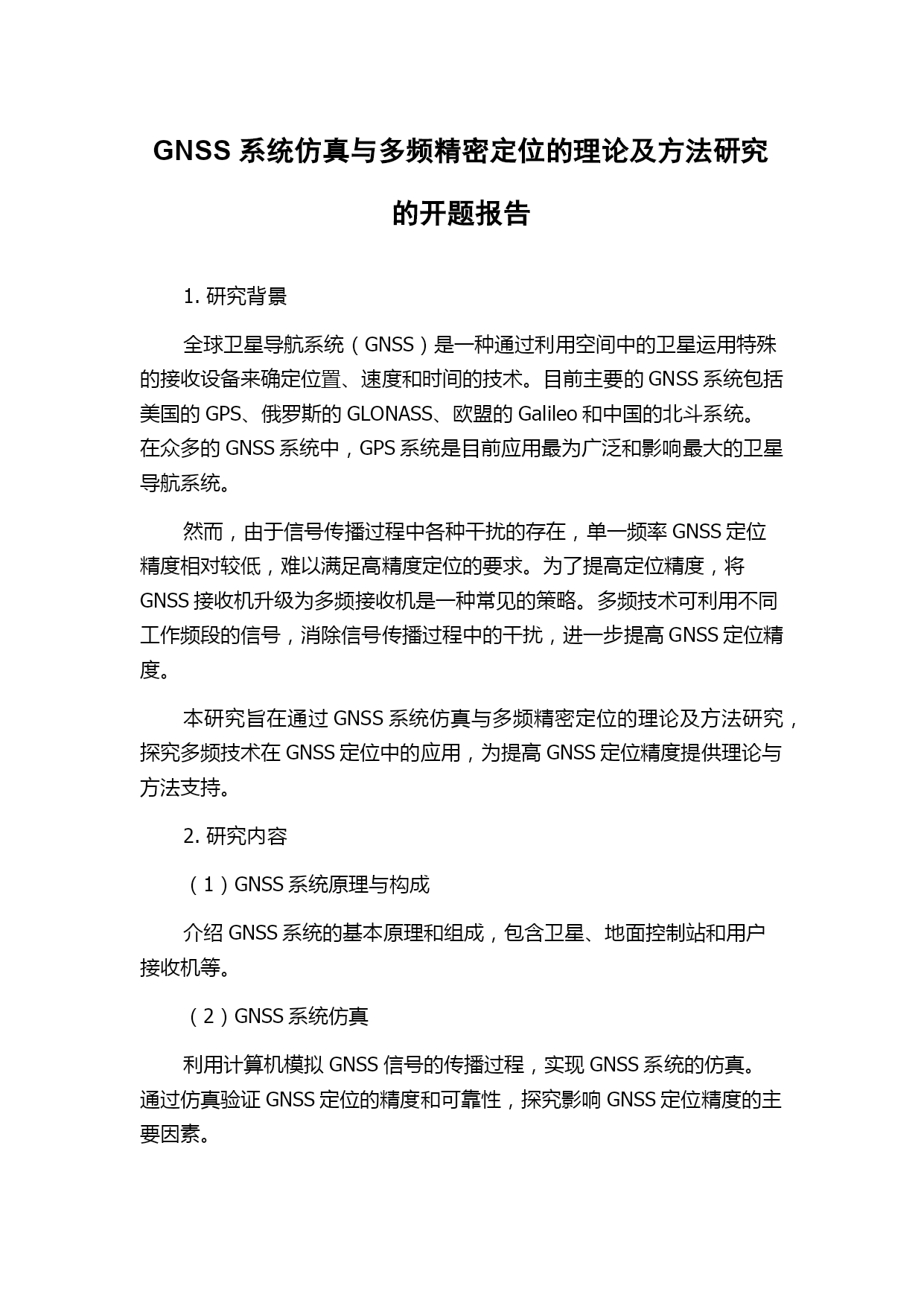 GNSS 系统仿真与多频精密定位的理论及方法研究的开题报告

1. 研究背景

全球卫星导航系统（GNSS）是一种通过利用空间中的卫星运用特殊的接收设备来确定位置、速度和时间的技术。目前主要的 GNSS 系统包括美国的 GPS、俄罗斯的 GLONASS、欧盟的 Galileo 和中国的北斗系统。在众多的 GNSS 系统中，GPS 系统是目前应用最为广泛和影响最大的卫星导航系统。

然而，由于信号传播过程中各种干扰的存在，单一频率 GNSS 定位精度相对较低，难以满足高精度定位的要求。为了提高定位精度，将 GNSS 接收机升级为多频接收机是一种常见的策略。多频技术可利用不同工作频段的信号，消除信号传播过程中的干扰，进一步提高 GNSS 定位精度。

本研究旨在通过 GNSS 系统仿真与多频精密定位的理论及方法研究，探究多频技术在 GNSS 定位中的应用，为提高 GNSS 定位精度提供理论与方法支持。

2. 研究内容

（1）GNSS 系统原理与构成

介绍 GNSS 系统的基本原理和组成，包含卫星、地面控制站和用户接收机等。

（2）GNSS 系统仿真

利用计算机模拟 GNSS 信号的传播过程，实现 GNSS 系统的仿真。通过仿真验证 GNSS 定位的精度和可靠性，探究影响 GNSS 定位精度的主要因素。